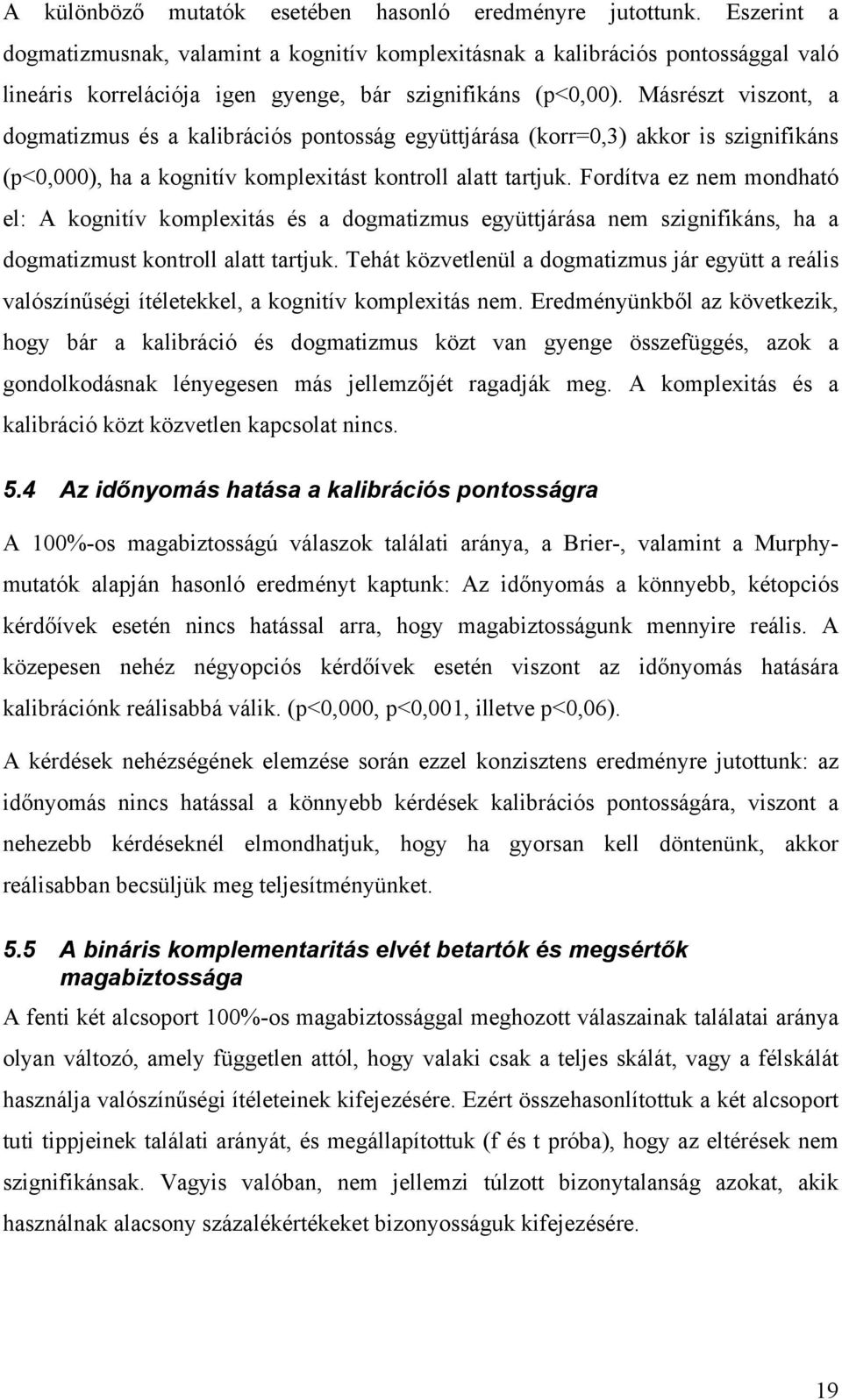 A különböző mutatók esetében hasonló eredményre jutottunk. Eszerint a dogmatizmusnak, valamint a kognitív komplexitásnak a kalibrációs pontossággal való lineáris korrelációja igen gyenge, bár szignifikáns (p<0,00). Másrészt viszont, a dogmatizmus és a kalibrációs pontosság együttjárása (korr=0,3) akkor is szignifikáns (p<0,000), ha a kognitív komplexitást kontroll alatt tartjuk. Fordítva ez nem mondható el: A kognitív komplexitás és a dogmatizmus együttjárása nem szignifikáns, ha a dogmatizmust kontroll alatt tartjuk. Tehát közvetlenül a dogmatizmus jár együtt a reális valószínűségi ítéletekkel, a kognitív komplexitás nem. Eredményünkből az következik, hogy bár a kalibráció és dogmatizmus közt van gyenge összefüggés, azok a gondolkodásnak lényegesen más jellemzőjét ragadják meg. A komplexitás és a kalibráció közt közvetlen kapcsolat nincs.

5.4 Az időnyomás hatása a kalibrációs pontosságra

A 100%-os magabiztosságú válaszok találati aránya, a Brier-, valamint a Murphy-mutatók alapján hasonló eredményt kaptunk: Az időnyomás a könnyebb, kétopciós kérdőívek esetén nincs hatással arra, hogy magabiztosságunk mennyire reális. A közepesen nehéz négyopciós kérdőívek esetén viszont az időnyomás hatására kalibrációnk reálisabbá válik. (p<0,000, p<0,001, illetve p<0,06).

A kérdések nehézségének elemzése során ezzel konzisztens eredményre jutottunk: az időnyomás nincs hatással a könnyebb kérdések kalibrációs pontosságára, viszont a nehezebb kérdéseknél elmondhatjuk, hogy ha gyorsan kell döntenünk, akkor reálisabban becsüljük meg teljesítményünket.

5.5 A bináris komplementaritás elvét betartók és megsértők magabiztossága

A fenti két alcsoport 100%-os magabiztossággal meghozott válaszainak találatai aránya olyan változó, amely független attól, hogy valaki csak a teljes skálát, vagy a félskálát használja valószínűségi ítéleteinek kifejezésére. Ezért összehasonlítottuk a két alcsoport tuti tippjeinek találati arányát, és megállapítottuk (f és t próba), hogy az eltérések nem szignifikánsak. Vagyis valóban, nem jellemzi túlzott bizonytalanság azokat, akik használnak alacsony százalékértékeket bizonyosságuk kifejezésére.

19